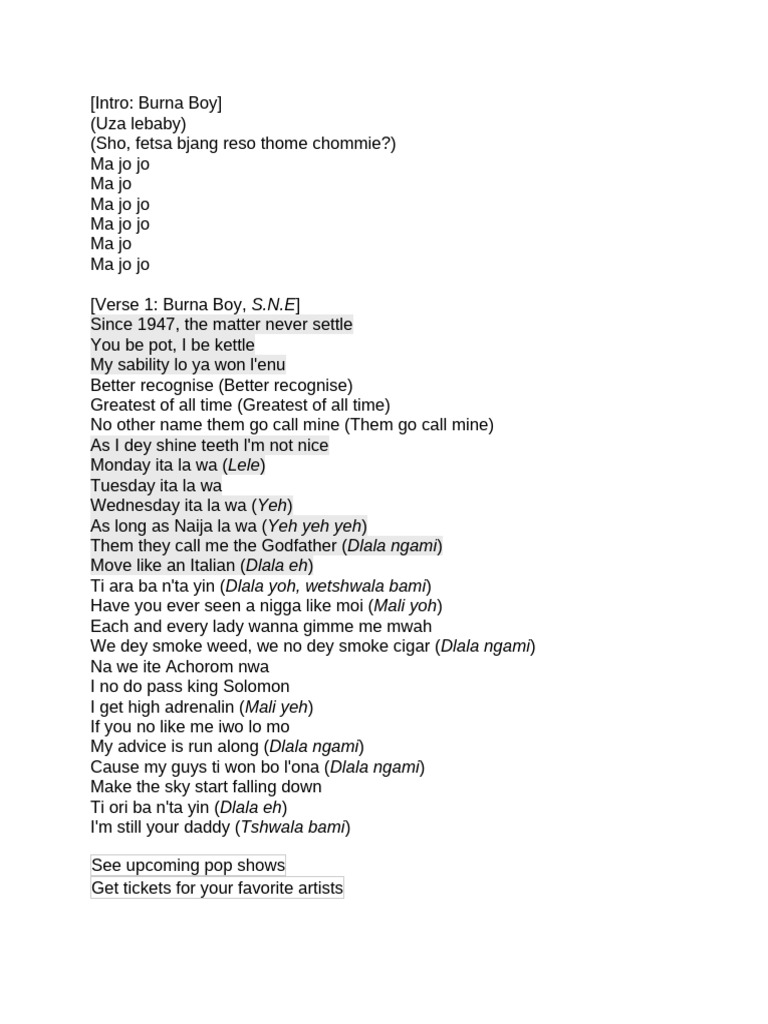 [Intro: Burna Boy]
(Uza lebaby)
(Sho, fetsa bjang reso thome chommie?)
Ma jo jo
Ma jo
Ma jo jo
Ma jo jo
Ma jo
Ma jo jo

[Verse 1: Burna Boy, S.N.E]
Since 1947, the matter never settle
You be pot, I be kettle
My sability lo ya won l'enu
Better recognise (Better recognise)
Greatest of all time (Greatest of all time)
No other name them go call mine (Them go call mine)
As I dey shine teeth I'm not nice
Monday ita la wa (Lele)
Tuesday ita la wa
Wednesday ita la wa (Yeh)
As long as Naija la wa (Yeh yeh yeh)
Them they call me the Godfather (Dlala ngami)
Move like an Italian (Dlala eh)
Ti ara ba n'ta yin (Dlala yoh, wetshwala bami)
Have you ever seen a nigga like moi (Mali yoh)
Each and every lady wanna gimme me mwah
We dey smoke weed, we no dey smoke cigar (Dlala ngami)
Na we ite Achorom nwa
I no do pass king Solomon
I get high adrenalin (Mali yeh)
If you no like me iwo lo mo
My advice is run along (Dlala ngami)
Cause my guys ti won bo l'ona (Dlala ngami)
Make the sky start falling down
Ti ori ba n'ta yin (Dlala eh)
I'm still your daddy (Tshwala bami)

See upcoming pop shows
Get tickets for your favorite artists